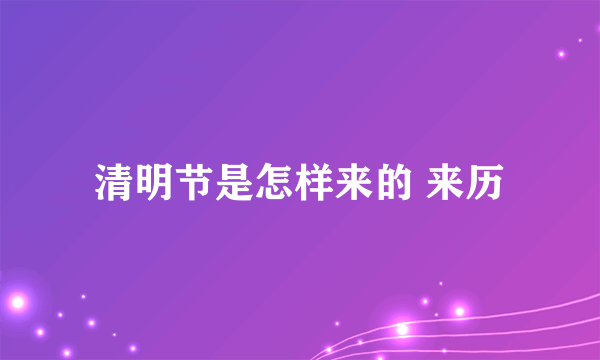 清明节是怎样来的 来历